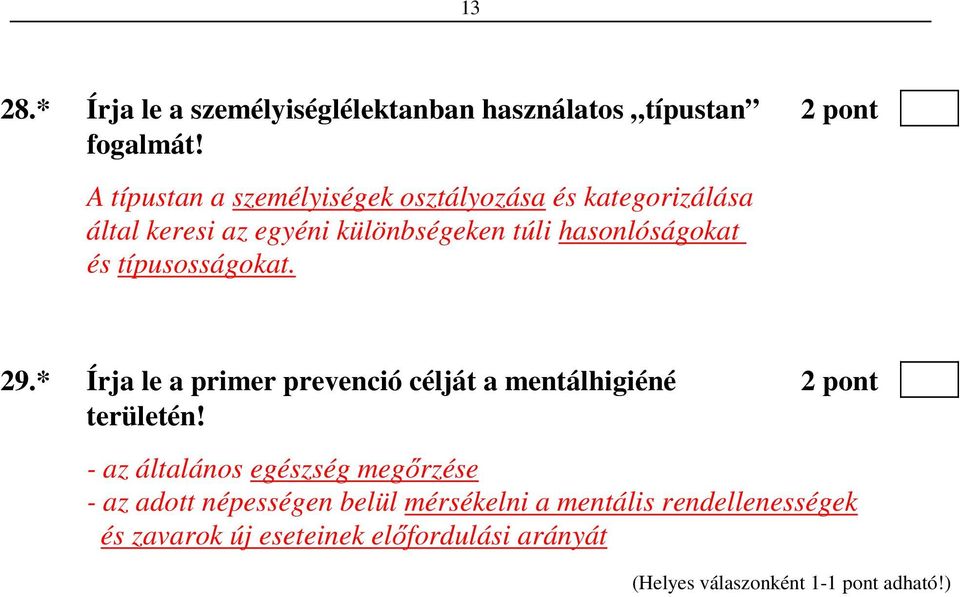 13

28.* Írja le a személyiséglélektanban használatos „típustan” fogalmát! 2 pont

A típustan a személyiségek osztályozása és kategorizálása által keresi az egyéni különbségeken túli hasonlóságokat és típusosságokat.

29.* Írja le a primer prevenció célját a mentálhigiéné területén! 2 pont

- az általános egészség megőrzése
- az adott népességen belül mérsékelni a mentális rendellenességek és zavarok új eseteinek előfordulási arányát

(Helyes válaszonként 1-1 pont adható!)